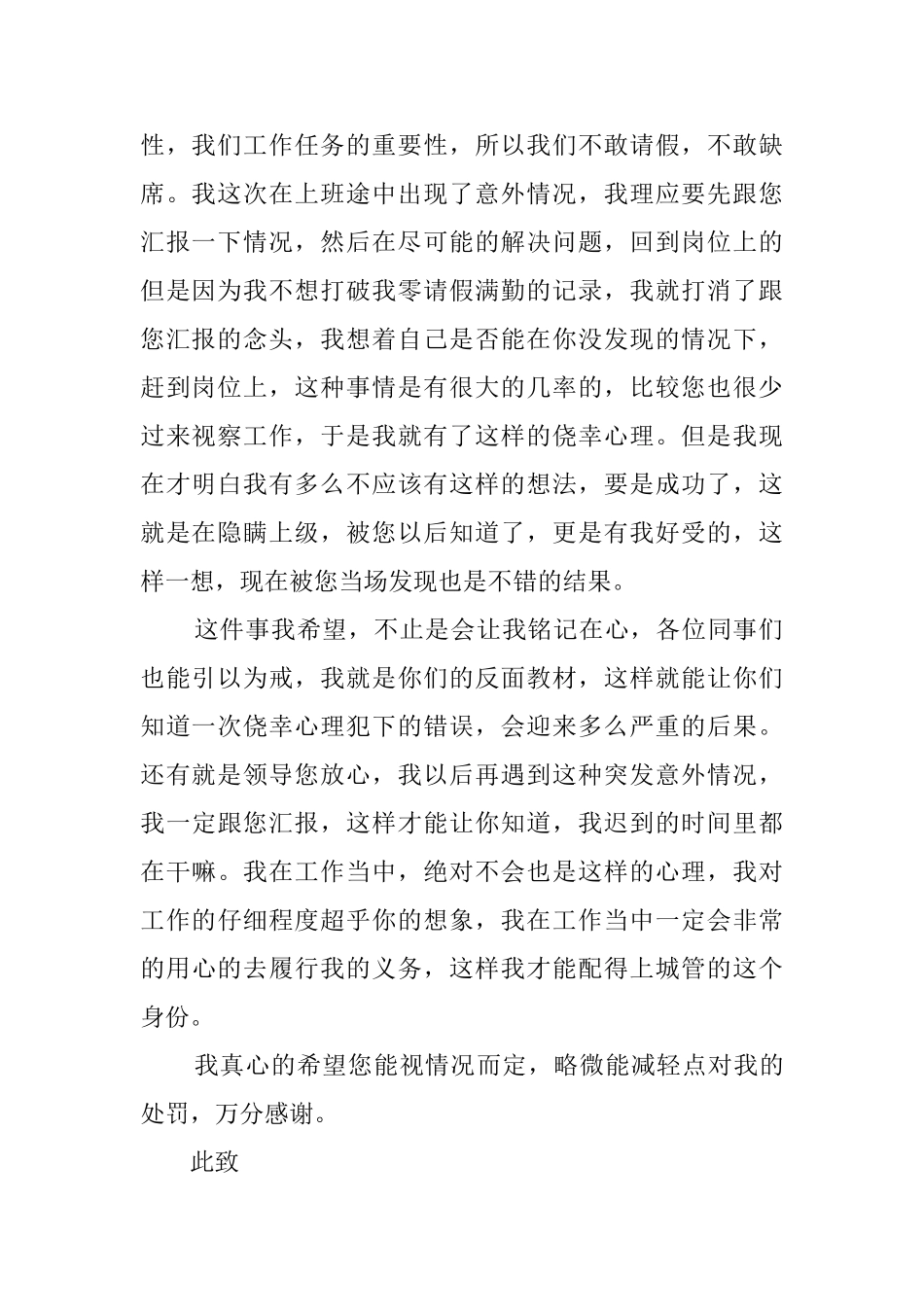 性，我们工作任务的重要性，所以我们不敢请假，不敢缺席。我这次在上班途中出现了意外情况，我理应要先跟您汇报一下情况，然后在尽可能的解决问题，回到岗位上的但是因为我不想打破我零请假满勤的记录，我就打消了跟您汇报的念头，我想着自己是否能在你没发现的情况下，赶到岗位上，这种事情是有很大的几率的，比较您也很少过来视察工作，于是我就有了这样的侥幸心理。但是我现在才明白我有多么不应该有这样的想法，要是成功了，这就是在隐瞒上级，被您以后知道了，更是有我好受的，这样一想，现在被您当场发现也是不错的结果。

这件事我希望，不止是会让我铭记在心，各位同事们也能引以为戒，我就是你们的反面教材，这样就能让你们知道一次侥幸心理犯下的错误，会迎来多么严重的后果。还有就是领导您放心，我以后再遇到这种突发意外情况，我一定跟您汇报，这样才能让你知道，我迟到的时间里都在干嘛。我在工作当中，绝对不会也是这样的心理，我对工作的仔细程度超乎你的想象，我在工作当中一定会非常的用心的去履行我的义务，这样我才能配得上城管的这个身份。

我真心的希望您能视情况而定，略微能减轻点对我的处罚，万分感谢。

此致